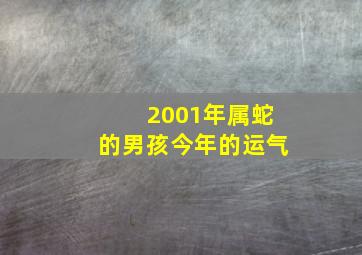 2001年属蛇
的男孩今年的运气